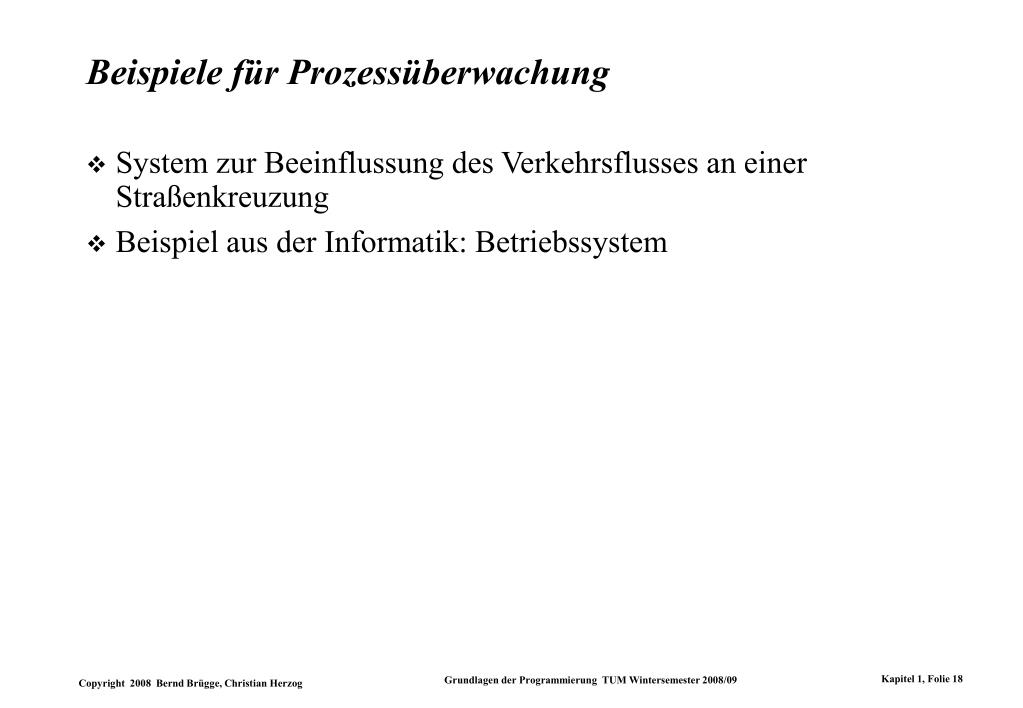 Beispiele für Prozessüberwachung

❖ System zur Beeinflussung des Verkehrsflusses an einer Straßenkreuzung

❖ Beispiel aus der Informatik: Betriebssystem

Copyright 2008 Bernd Brügge, Christian Herzog

Grundlagen der Programmierung TUM Wintersemester 2008/09

Kapitel 1, Folie 18